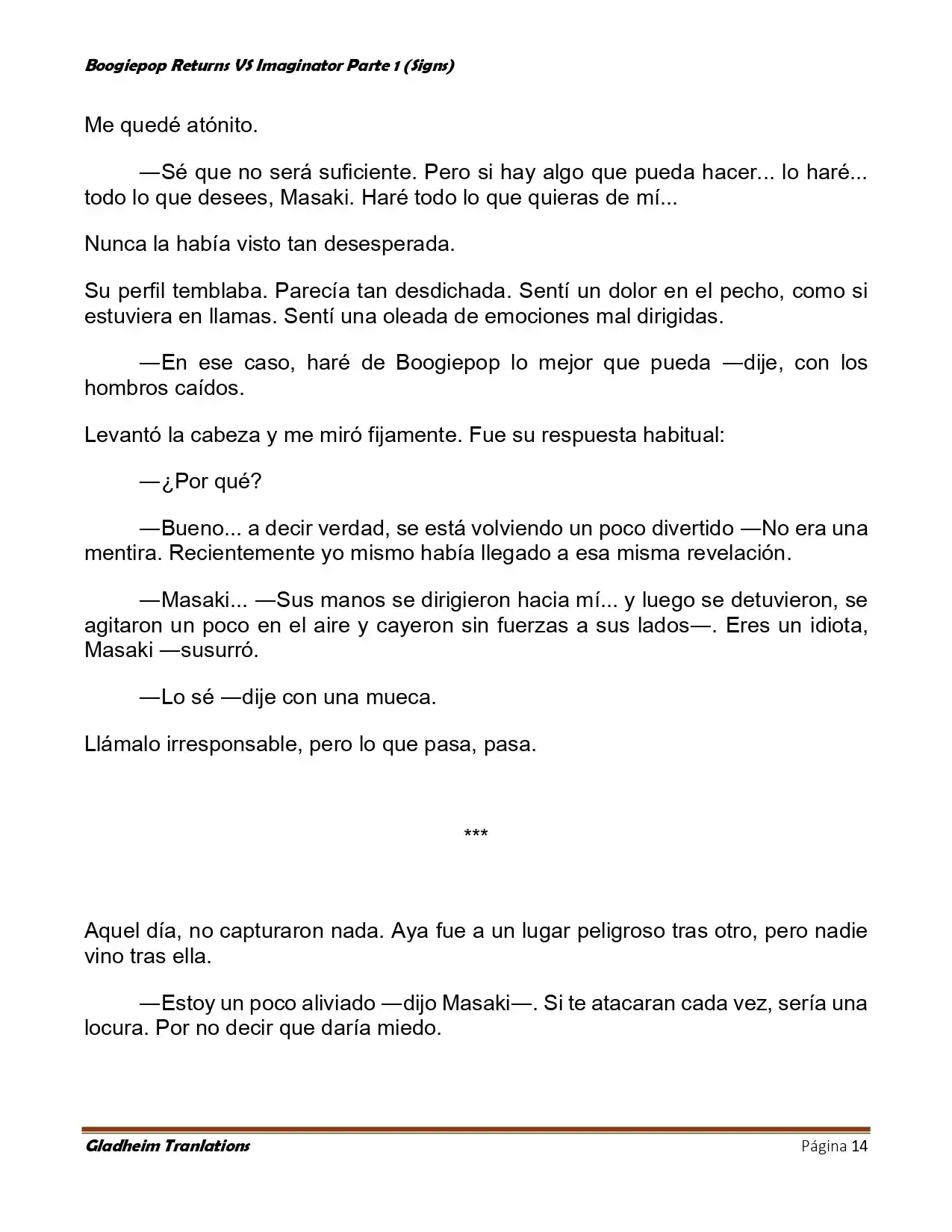 Boogiepop Returns VS Imaginator Parte 1 (Signs)

Me quedé atónito.

—Sé que no será suficiente. Pero si hay algo que pueda hacer... lo haré... todo lo que desees, Masaki. Haré todo lo que quieras de mí...

Nunca la había visto tan desesperada.

Su perfil temblaba. Parecía tan desdichada. Sentí un dolor en el pecho, como si estuviera en llamas. Sentí una oleada de emociones mal dirigidas.

—En ese caso, haré de Boogiepop lo mejor que pueda —dije, con los hombros caídos.

Levantó la cabeza y me miró fijamente. Fue su respuesta habitual:

—¿Por qué?

—Bueno... a decir verdad, se está volviendo un poco divertido —No era una mentira. Recientemente yo mismo había llegado a esa misma revelación.

—Masaki... —Sus manos se dirigieron hacia mí... y luego se detuvieron, se agitaron un poco en el aire y cayeron sin fuerzas a sus lados—. Eres un idiota, Masaki —susurró.

—Lo sé —dije con una mueca.

Llámalo irresponsable, pero lo que pasa, pasa.

***

Aquel día, no capturaron nada. Aya fue a un lugar peligroso tras otro, pero nadie vino tras ella.

—Estoy un poco aliviado —dijo Masaki—. Si te atacaran cada vez, sería una locura. Por no decir que daría miedo.

Gladheim Tranlations Página 14